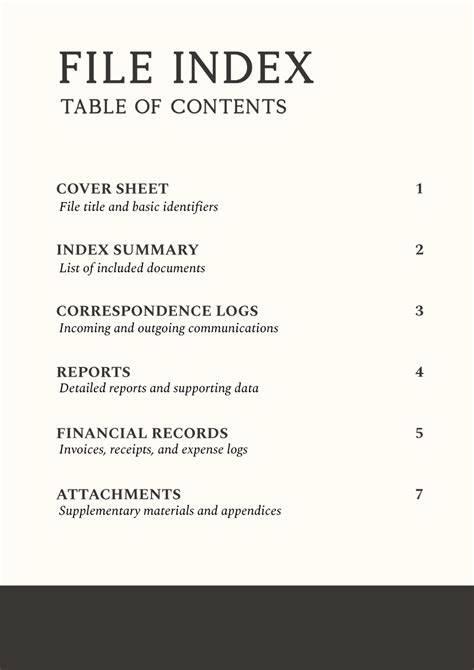 FILE INDEX
TABLE OF CONTENTS

COVER SHEET 1
File title and basic identifiers

INDEX SUMMARY 2
List of included documents

CORRESPONDENCE LOGS 3
Incoming and outgoing communications

REPORTS 4
Detailed reports and supporting data

FINANCIAL RECORDS 5
Invoices, receipts, and expense logs

ATTACHMENTS 7
Supplementary materials and appendices